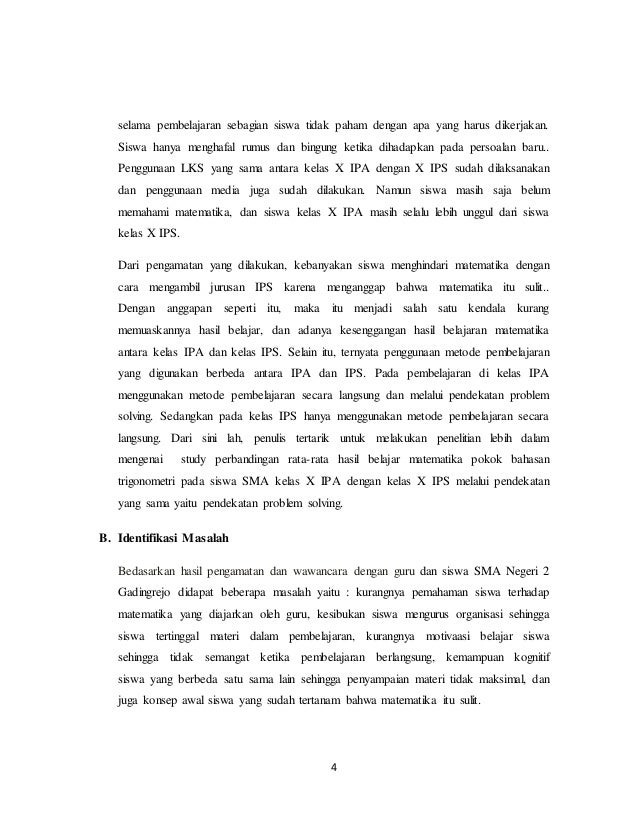 selama pembelajaran sebagian siswa tidak paham dengan apa yang harus dikerjakan. Siswa hanya menghafal rumus dan bingung ketika dihadapkan pada persoalan baru.. Penggunaan LKS yang sama antara kelas X IPA dengan X IPS sudah dilaksanakan dan penggunaan media juga sudah dilakukan. Namun siswa masih saja belum memahami matematika, dan siswa kelas X IPA masih selalu lebih unggul dari siswa kelas X IPS.

Dari pengamatan yang dilakukan, kebanyakan siswa menghindari matematika dengan cara mengambil jurusan IPS karena menganggap bahwa matematika itu sulit.. Dengan anggapan seperti itu, maka itu menjadi salah satu kendala kurang memuaskannya hasil belajar, dan adanya kesenggangan hasil belajaran matematika antara kelas IPA dan kelas IPS. Selain itu, ternyata penggunaan metode pembelajaran yang digunakan berbeda antara IPA dan IPS. Pada pembelajaran di kelas IPA menggunakan metode pembelajaran secara langsung dan melalui pendekatan problem solving. Sedangkan pada kelas IPS hanya menggunakan metode pembelajaran secara langsung. Dari sini lah, penulis tertarik untuk melakukan penelitian lebih dalam mengenai study perbandingan rata-rata hasil belajar matematika pokok bahasan trigonometri pada siswa SMA kelas X IPA dengan kelas X IPS melalui pendekatan yang sama yaitu pendekatan problem solving.

B. Identifikasi Masalah

Bedasarkan hasil pengamatan dan wawancara dengan guru dan siswa SMA Negeri 2 Gadingrejo didapat beberapa masalah yaitu : kurangnya pemahaman siswa terhadap matematika yang diajarkan oleh guru, kesibukan siswa mengurus organisasi sehingga siswa tertinggal materi dalam pembelajaran, kurangnya motivaasi belajar siswa sehingga tidak semangat ketika pembelajaran berlangsung, kemampuan kognitif siswa yang berbeda satu sama lain sehingga penyampaian materi tidak maksimal, dan juga konsep awal siswa yang sudah tertanam bahwa matematika itu sulit.

4